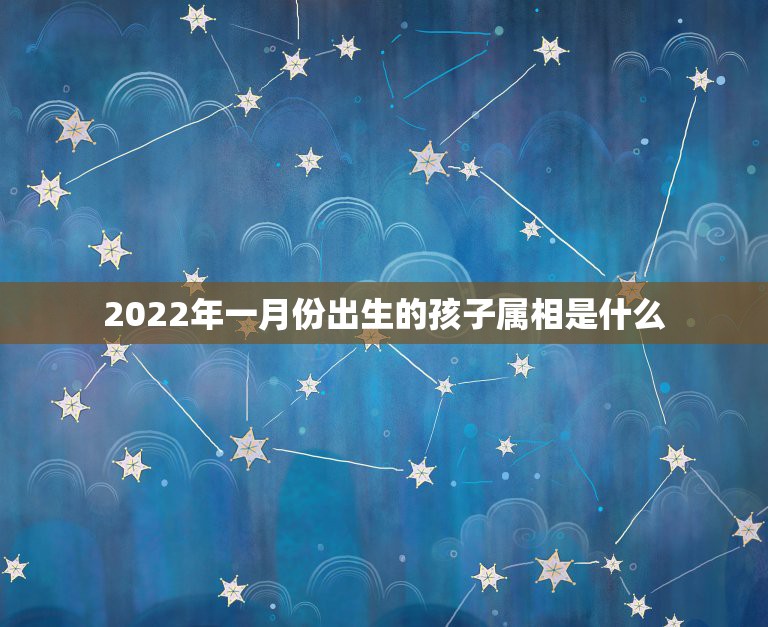 2022年一月份出生的孩子属相是什么